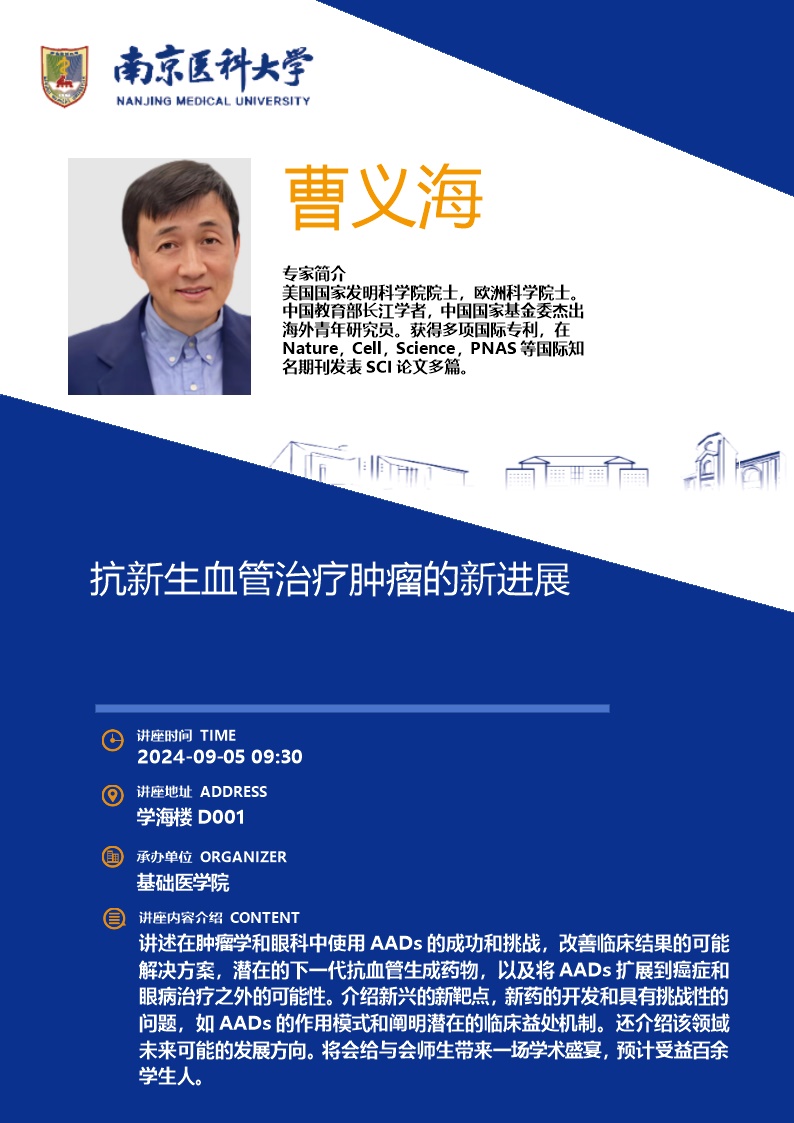 南京医科大学
NANJING MEDICAL UNIVERSITY

曹义海

专家简介
美国国家发明科学院院士，欧洲科学院士。中国教育部长江学者，中国国家基金委杰出海外青年研究员。获得多项国际专利，在 Nature，Cell，Science，PNAS 等国际知名期刊发表 SCI 论文多篇。

抗新生血管治疗肿瘤的新进展

讲座时间 TIME
2024-09-05 09:30

讲座地址 ADDRESS
学海楼 D001

承办单位 ORGANIZER
基础医学院

讲座内容介绍 CONTENT
讲述在肿瘤学和眼科中使用 AADs 的成功和挑战，改善临床结果的可能解决方案，潜在的下一代抗血管生成药物，以及将 AADs 扩展到癌症和眼病治疗之外的可能性。介绍新兴的新靶点，新药的开发和具有挑战性的问题，如 AADs 的作用模式和阐明潜在的临床益处机制。还介绍该领域未来可能的发展方向。将会给与会师生带来一场学术盛宴，预计受益百余学生人。